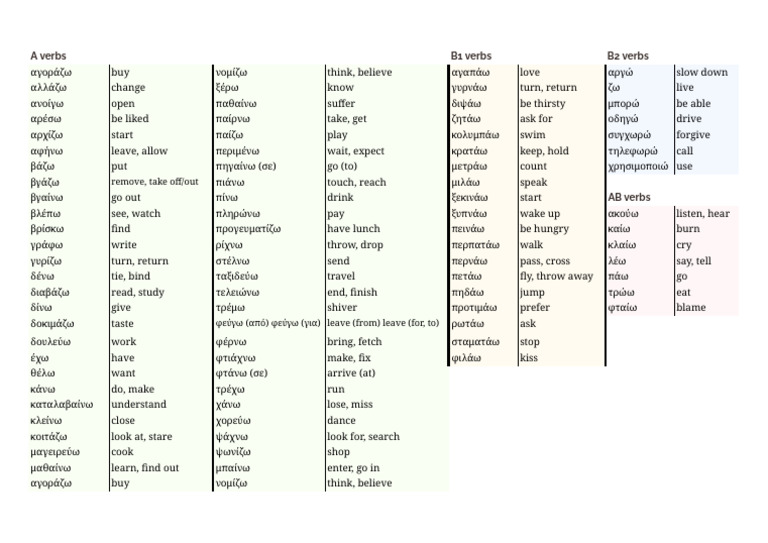 A verbs

| | | | |
|---|---|---|---|
| αγοράζω | buy | νομίζω | think, believe |
| αλλάζω | change | ξέρω | know |
| ανοίγω | open | παθαίνω | suffer |
| αρέσω | be liked | παίρνω | take, get |
| αρχίζω | start | παίζω | play |
| αφήνω | leave, allow | περιμένω | wait, expect |
| βάζω | put | πηγαίνω (σε) | go (to) |
| βγάζω | remove, take off/out | πιάνω | touch, reach |
| βγαίνω | go out | πίνω | drink |
| βλέπω | see, watch | πληρώνω | pay |
| βρίσκω | find | προγευματίζω | have lunch |
| γράφω | write | ρίχνω | throw, drop |
| γυρίζω | turn, return | στέλνω | send |
| δένω | tie, bind | ταξιδεύω | travel |
| διαβάζω | read, study | τελειώνω | end, finish |
| δίνω | give | τρέμω | shiver |
| δοκιμάζω | taste | φεύγω (από) φεύγω (για) | leave (from) leave (for, to) |
| δουλεύω | work | φέρνω | bring, fetch |
| έχω | have | φτιάχνω | make, fix |
| θέλω | want | φτάνω (σε) | arrive (at) |
| κάνω | do, make | τρέχω | run |
| καταλαβαίνω | understand | χάνω | lose, miss |
| κλείνω | close | χορεύω | dance |
| κοιτάζω | look at, stare | ψάχνω | look for, search |
| μαγειρεύω | cook | ψωνίζω | shop |
| μαθαίνω | learn, find out | μπαίνω | enter, go in |
| αγοράζω | buy | νομίζω | think, believe |

B1 verbs

| | |
|---|---|
| αγαπάω | love |
| γυρνάω | turn, return |
| διψάω | be thirsty |
| ζητάω | ask for |
| κολυμπάω | swim |
| κρατάω | keep, hold |
| μετράω | count |
| μιλάω | speak |
| ξεκινάω | start |
| ξυπνάω | wake up |
| πεινάω | be hungry |
| περπατάω | walk |
| περνάω | pass, cross |
| πετάω | fly, throw away |
| πηδάω | jump |
| προτιμάω | prefer |
| ρωτάω | ask |
| σταματάω | stop |
| φιλάω | kiss |

B2 verbs

| | |
|---|---|
| αργώ | slow down |
| ζω | live |
| μπορώ | be able |
| οδηγώ | drive |
| συγχωρώ | forgive |
| τηλεφωρώ | call |
| χρησιμοποιώ | use |

AB verbs

| | |
|---|---|
| ακούω | listen, hear |
| καίω | burn |
| κλαίω | cry |
| λέω | say, tell |
| πάω | go |
| τρώω | eat |
| φταίω | blame |